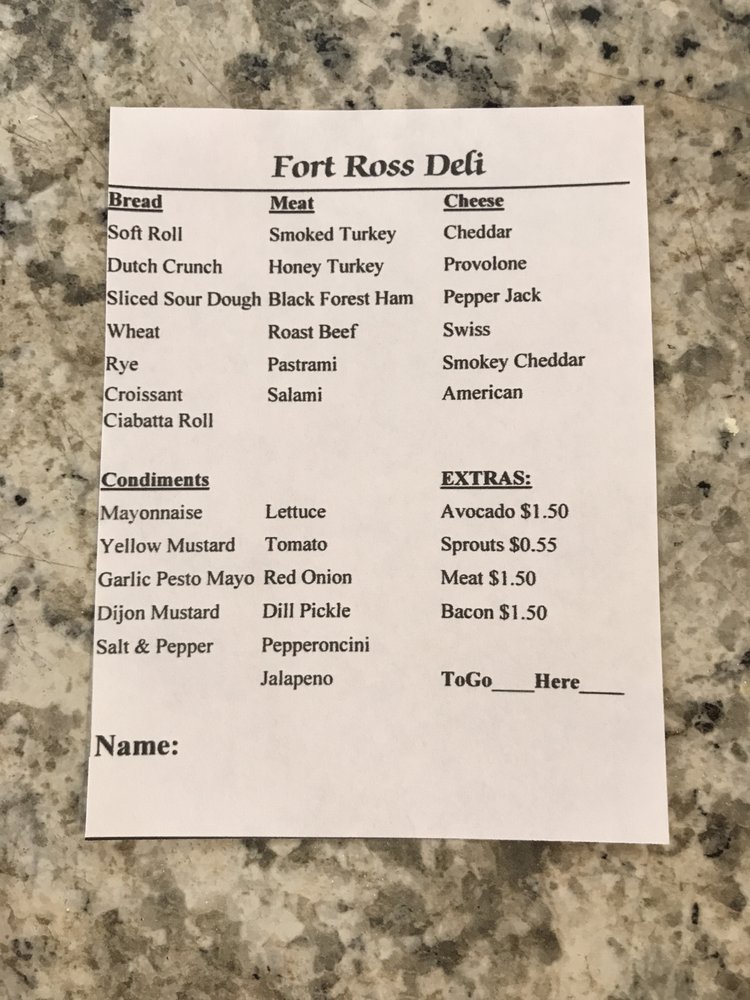 Fort Ross Deli

Bread
Soft Roll
Dutch Crunch
Sliced Sour Dough
Wheat
Rye
Croissant
Ciabatta Roll

Meat
Smoked Turkey
Honey Turkey
Black Forest Ham
Roast Beef
Pastrami
Salami

Cheese
Cheddar
Provolone
Pepper Jack
Swiss
Smokey Cheddar
American

Condiments
Mayonnaise
Yellow Mustard
Garlic Pesto Mayo
Dijon Mustard
Salt & Pepper

Lettuce
Tomato
Red Onion
Dill Pickle
Pepperoncini
Jalapeno

EXTRAS:
Avocado $1.50
Sprouts $0.55
Meat $1.50
Bacon $1.50

ToGo____Here____

Name: